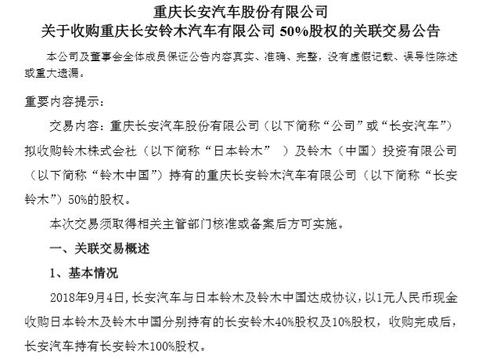 重庆长安汽车股份有限公司
关于收购重庆长安铃木汽车有限公司 50%股权的关联交易公告

本公司及董事会全体成员保证公告内容真实、准确、完整，没有虚假记载、误导性陈述或重大遗漏。

重要内容提示：

交易内容：重庆长安汽车股份有限公司（以下简称“公司”或“长安汽车”）拟收购铃木株式会社（以下简称“日本铃木” ）及铃木（中国）投资有限公司（以下简称“铃木中国”）持有的重庆长安铃木汽车有限公司（以下简称“长安铃木”）50%的股权。

本次交易须取得相关主管部门核准或备案后方可实施。

一、关联交易概述

1、基本情况

2018年9月4日，长安汽车与日本铃木及铃木中国达成协议，以1元人民币现金收购日本铃木及铃木中国分别持有的长安铃木40%股权及10%股权，收购完成后，长安汽车持有长安铃木100%股权。